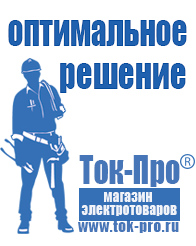 оптимальное решение

Ток-Про®

магазин электротоваров

www.tok-pro.ru